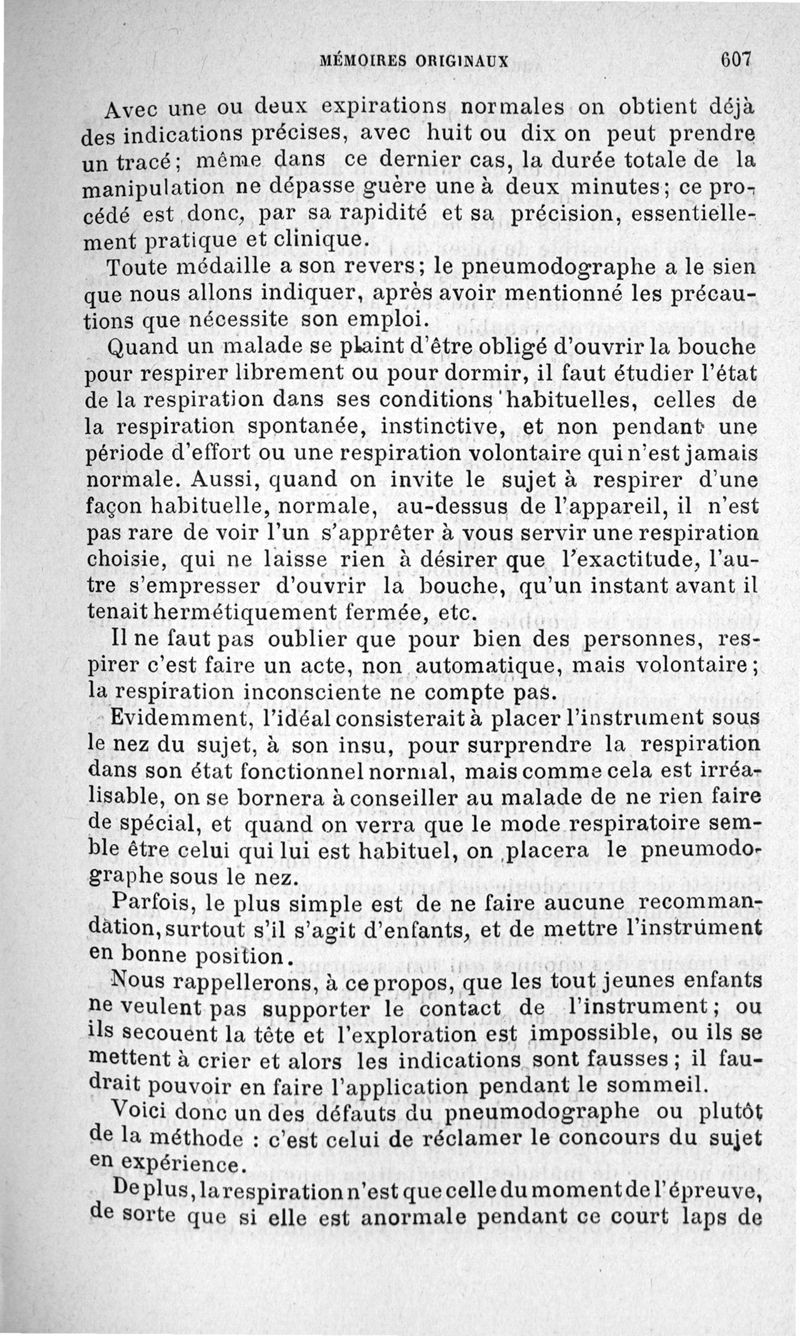 MÉMOIRES ORIGINAUX 607

Avec une ou deux expirations normales on obtient déjà des indications précises, avec huit ou dix on peut prendre un tracé; même dans ce dernier cas, la durée totale de la manipulation ne dépasse guère une à deux minutes; ce procédé est donc, par sa rapidité et sa précision, essentiellement pratique et clinique.

Toute médaille a son revers; le pneumodographe a le sien que nous allons indiquer, après avoir mentionné les précautions que nécessite son emploi.

Quand un malade se plaint d'être obligé d'ouvrir la bouche pour respirer librement ou pour dormir, il faut étudier l'état de la respiration dans ses conditions habituelles, celles de la respiration spontanée, instinctive, et non pendant une période d'effort ou une respiration volontaire qui n'est jamais normale. Aussi, quand on invite le sujet à respirer d'une façon habituelle, normale, au-dessus de l'appareil, il n'est pas rare de voir l'un s'apprêter à vous servir une respiration choisie, qui ne laisse rien à désirer que l'exactitude, l'autre s'empresser d'ouvrir la bouche, qu'un instant avant il tenait hermétiquement fermée, etc.

Il ne faut pas oublier que pour bien des personnes, respirer c'est faire un acte, non automatique, mais volontaire; la respiration inconsciente ne compte pas.

Evidemment, l'idéal consisterait à placer l'instrument sous le nez du sujet, à son insu, pour surprendre la respiration dans son état fonctionnel normal, mais comme cela est irréalisable, on se bornera à conseiller au malade de ne rien faire de spécial, et quand on verra que le mode respiratoire semble être celui qui lui est habituel, on placera le pneumodographe sous le nez.

Parfois, le plus simple est de ne faire aucune recommandation, surtout s'il s'agit d'enfants, et de mettre l'instrument en bonne position.

Nous rappellerons, à ce propos, que les tout jeunes enfants ne veulent pas supporter le contact de l'instrument; ou ils secouent la tête et l'exploration est impossible, ou ils se mettent à crier et alors les indications sont fausses; il faudrait pouvoir en faire l'application pendant le sommeil.

Voici donc un des défauts du pneumodographe ou plutôt de la méthode : c'est celui de réclamer le concours du sujet en expérience.

De plus, la respiration n'est que celle du moment de l'épreuve, de sorte que si elle est anormale pendant ce court laps de